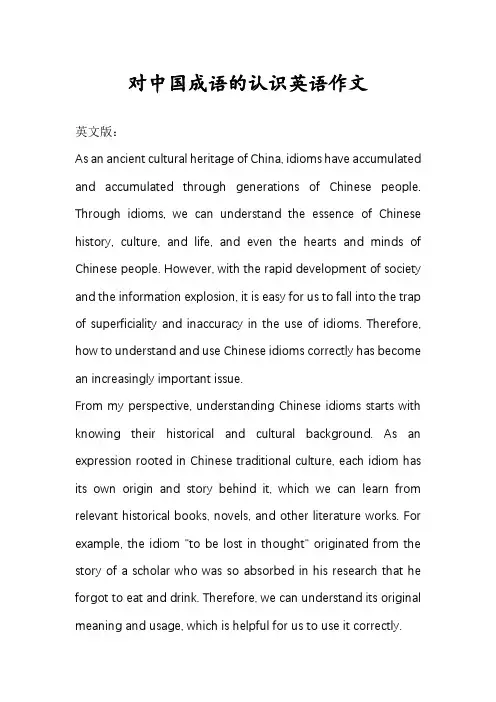 对中国成语的认识英语作文

英文版：
As an ancient cultural heritage of China, idioms have accumulated and accumulated through generations of Chinese people. Through idioms, we can understand the essence of Chinese history, culture, and life, and even the hearts and minds of Chinese people. However, with the rapid development of society and the information explosion, it is easy for us to fall into the trap of superficiality and inaccuracy in the use of idioms. Therefore, how to understand and use Chinese idioms correctly has become an increasingly important issue.
From my perspective, understanding Chinese idioms starts with knowing their historical and cultural background. As an expression rooted in Chinese traditional culture, each idiom has its own origin and story behind it, which we can learn from relevant historical books, novels, and other literature works. For example, the idiom "to be lost in thought" originated from the story of a scholar who was so absorbed in his research that he forgot to eat and drink. Therefore, we can understand its original meaning and usage, which is helpful for us to use it correctly.